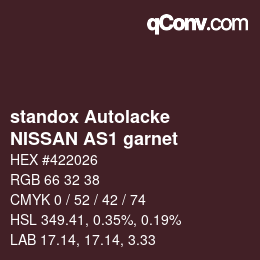 qConv.com

standox Autolacke
NISSAN AS1 garnet

HEX #422026

RGB 66 32 38

CMYK 0 / 52 / 42 / 74

HSL 349.41, 0.35%, 0.19%

LAB 17.14, 17.14, 3.33